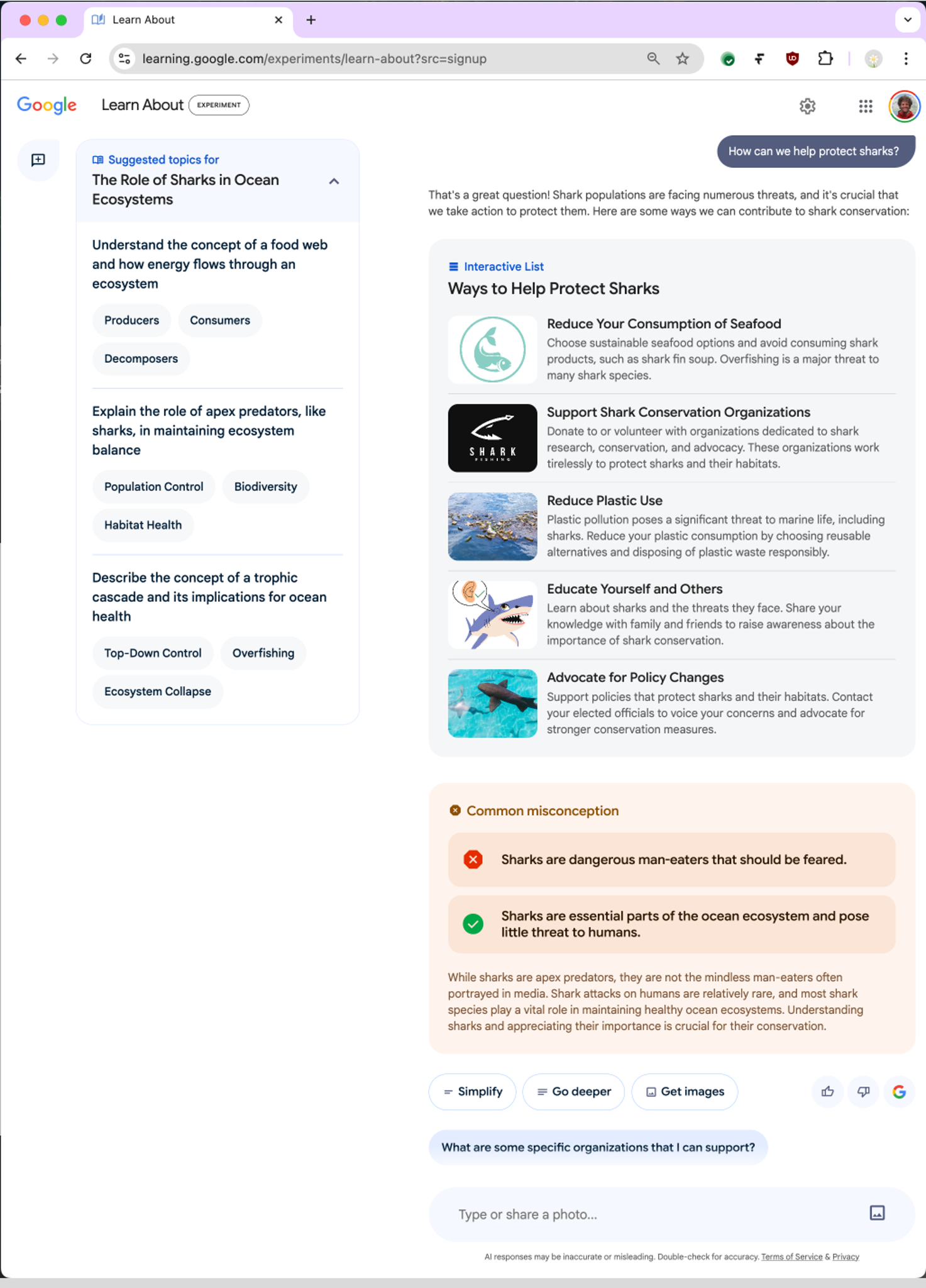 Learn About

learning.google.com/experiments/learn-about?src=signup

Google Learn About EXPERIMENT

Suggested topics for
The Role of Sharks in Ocean Ecosystems

Understand the concept of a food web and how energy flows through an ecosystem

Producers
Consumers
Decomposers

Explain the role of apex predators, like sharks, in maintaining ecosystem balance

Population Control
Biodiversity
Habitat Health

Describe the concept of a trophic cascade and its implications for ocean health

Top-Down Control
Overfishing
Ecosystem Collapse

How can we help protect sharks?

That's a great question! Shark populations are facing numerous threats, and it's crucial that we take action to protect them. Here are some ways we can contribute to shark conservation:

Interactive List
Ways to Help Protect Sharks

Reduce Your Consumption of Seafood
Choose sustainable seafood options and avoid consuming shark products, such as shark fin soup. Overfishing is a major threat to many shark species.

SHARK FISHING

Support Shark Conservation Organizations
Donate to or volunteer with organizations dedicated to shark research, conservation, and advocacy. These organizations work tirelessly to protect sharks and their habitats.

Reduce Plastic Use
Plastic pollution poses a significant threat to marine life, including sharks. Reduce your plastic consumption by choosing reusable alternatives and disposing of plastic waste responsibly.

Educate Yourself and Others
Learn about sharks and the threats they face. Share your knowledge with family and friends to raise awareness about the importance of shark conservation.

Advocate for Policy Changes
Support policies that protect sharks and their habitats. Contact your elected officials to voice your concerns and advocate for stronger conservation measures.

Common misconception

Sharks are dangerous man-eaters that should be feared.

Sharks are essential parts of the ocean ecosystem and pose little threat to humans.

While sharks are apex predators, they are not the mindless man-eaters often portrayed in media. Shark attacks on humans are relatively rare, and most shark species play a vital role in maintaining healthy ocean ecosystems. Understanding sharks and appreciating their importance is crucial for their conservation.

Simplify
Go deeper
Get images

What are some specific organizations that I can support?

Type or share a photo...

AI responses may be inaccurate or misleading. Double-check for accuracy. Terms of Service & Privacy